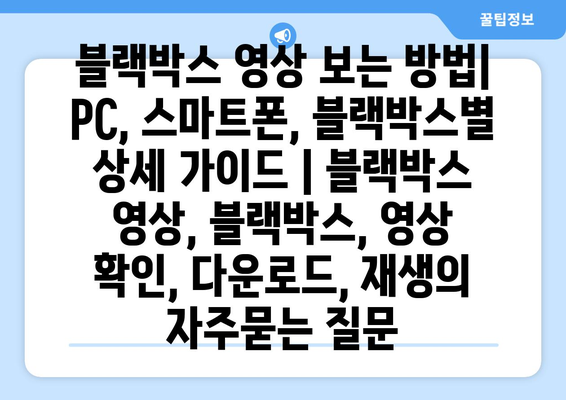 꿀팁정보

블랙박스 영상 보는 방법| PC, 스마트폰, 블랙박스별 상세 가이드 | 블랙박스 영상, 블랙박스, 영상 확인, 다운로드, 재생의 자주묻는 질문